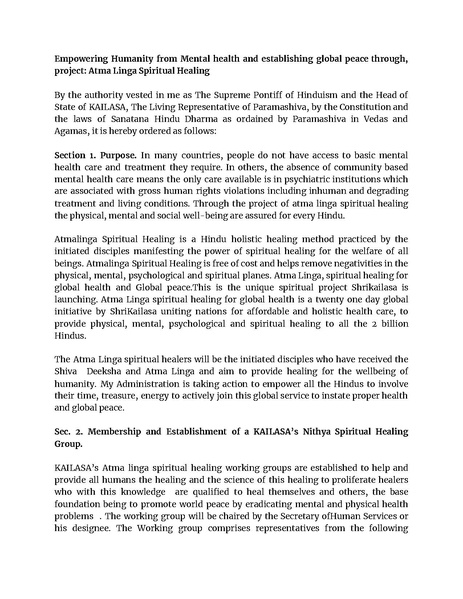 Empowering Humanity from Mental health and establishing global peace through, project: Atma Linga Spiritual Healing

By the authority vested in me as The Supreme Pontiff of Hinduism and the Head of State of KAILASA, The Living Representative of Paramashiva, by the Constitution and the laws of Sanatana Hindu Dharma as ordained by Paramashiva in Vedas and Agamas, it is hereby ordered as follows:

Section 1. Purpose. In many countries, people do not have access to basic mental health care and treatment they require. In others, the absence of community based mental health care means the only care available is in psychiatric institutions which are associated with gross human rights violations including inhuman and degrading treatment and living conditions. Through the project of atma linga spiritual healing the physical, mental and social well-being are assured for every Hindu.

Atmalinga Spiritual Healing is a Hindu holistic healing method practiced by the initiated disciples manifesting the power of spiritual healing for the welfare of all beings. Atmalinga Spiritual Healing is free of cost and helps remove negativities in the physical, mental, psychological and spiritual planes. Atma Linga, spiritual healing for global health and Global peace.This is the unique spiritual project Shrikailasa is launching. Atma Linga spiritual healing for global health is a twenty one day global initiative by ShriKailasa uniting nations for affordable and holistic health care, to provide physical, mental, psychological and spiritual healing to all the 2 billion Hindus.

The Atma Linga spiritual healers will be the initiated disciples who have received the Shiva Deeksha and Atma Linga and aim to provide healing for the wellbeing of humanity. My Administration is taking action to empower all the Hindus to involve their time, treasure, energy to actively join this global service to instate proper health and global peace.

Sec. 2. Membership and Establishment of a KAILASA's Nithya Spiritual Healing Group.

KAILASA's Atma linga spiritual healing working groups are established to help and provide all humans the healing and the science of this healing to proliferate healers who with this knowledge are qualified to heal themselves and others, the base foundation being to promote world peace by eradicating mental and physical health problems . The working group will be chaired by the Secretary ofHuman Services or his designee. The Working group comprises representatives from the following